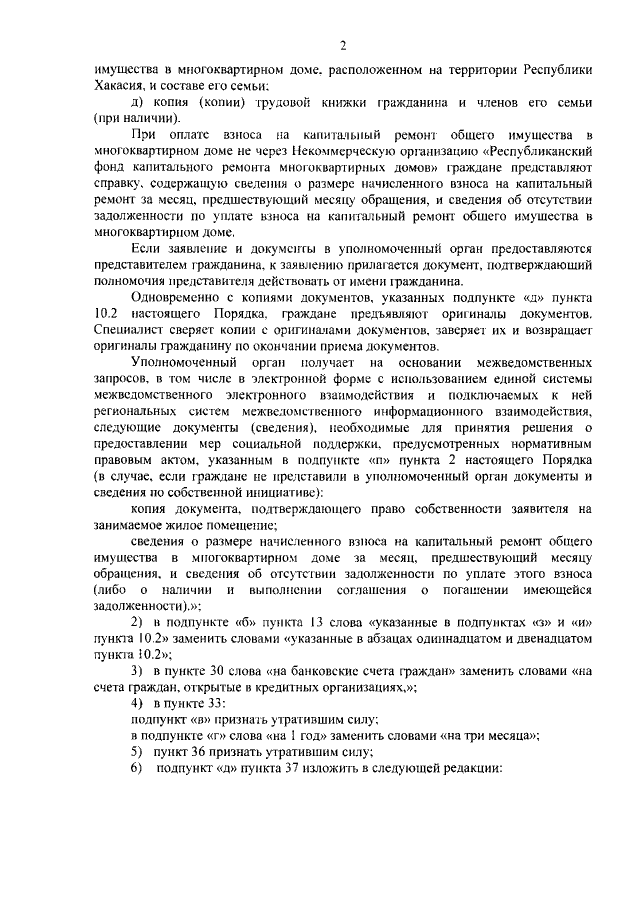 2

имущества в многоквартирном доме, расположенном на территории Республики Хакасия, и составе его семьи;

д) копия (копии) трудовой книжки гражданина и членов его семьи (при наличии).

При оплате взноса на капитальный ремонт общего имущества в многоквартирном доме не через Некоммерческую организацию «Республиканский фонд капитального ремонта многоквартирных домов» граждане представляют справку, содержащую сведения о размере начисленного взноса на капитальный ремонт за месяц, предшествующий месяцу обращения, и сведения об отсутствии задолженности по уплате взноса на капитальный ремонт общего имущества в многоквартирном доме.

Если заявление и документы в уполномоченный орган предоставляются представителем гражданина, к заявлению прилагается документ, подтверждающий полномочия представителя действовать от имени гражданина.

Одновременно с копиями документов, указанных подпункте «д» пункта 10.2 настоящего Порядка, граждане предъявляют оригиналы документов. Специалист сверяет копии с оригиналами документов, заверяет их и возвращает оригиналы гражданину по окончании приема документов.

Уполномоченный орган получает на основании межведомственных запросов, в том числе в электронной форме с использованием единой системы межведомственного электронного взаимодействия и подключаемых к ней региональных систем межведомственного информационного взаимодействия, следующие документы (сведения), необходимые для принятия решения о предоставлении мер социальной поддержки, предусмотренных нормативным правовым актом, указанным в подпункте «п» пункта 2 настоящего Порядка (в случае, если граждане не представили в уполномоченный орган документы и сведения по собственной инициативе):

копия документа, подтверждающего право собственности заявителя на занимаемое жилое помещение;

сведения о размере начисленного взноса на капитальный ремонт общего имущества в многоквартирном доме за месяц, предшествующий месяцу обращения, и сведения об отсутствии задолженности по уплате этого взноса (либо о наличии и выполнении соглашения о погашении имеющейся задолженности).»;

2) в подпункте «б» пункта 13 слова «указанные в подпунктах «з» и «и» пункта 10.2» заменить словами «указанные в абзацах одиннадцатом и двенадцатом пункта 10.2»;

3) в пункте 30 слова «на банковские счета граждан» заменить словами «на счета граждан, открытые в кредитных организациях,»;

4) в пункте 33:

подпункт «в» признать утратившим силу;

в подпункте «г» слова «на 1 год» заменить словами «на три месяца»;

5) пункт 36 признать утратившим силу;

6) подпункт «д» пункта 37 изложить в следующей редакции: